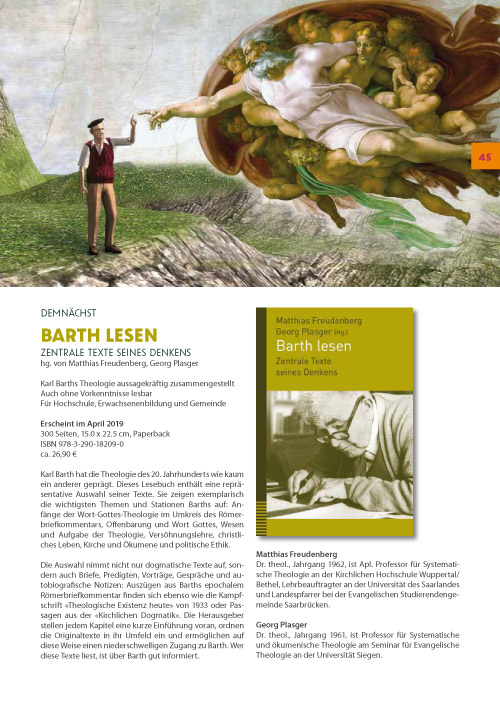 45

DEMNÄCHST

BARTH LESEN

ZENTRALE TEXTE SEINES DENKENS

hg. von Matthias Freudenberg, Georg Plasger

Karl Barths Theologie aussagekräftig zusammengestellt
Auch ohne Vorkenntnisse lesbar
Für Hochschule, Erwachsenenbildung und Gemeinde

Erscheint im April 2019
300 Seiten, 15.0 x 22.5 cm, Paperback
ISBN 978-3-290-18209-0
ca. 26,90 €

Karl Barth hat die Theologie des 20. Jahrhunderts wie kaum ein anderer geprägt. Dieses Lesebuch enthält eine repräsentative Auswahl seiner Texte. Sie zeigen exemplarisch die wichtigsten Themen und Stationen Barths auf: Anfänge der Wort-Gottes-Theologie im Umkreis des Römerbriefkommentars, Offenbarung und Wort Gottes, Wesen und Aufgabe der Theologie, Versöhnungslehre, christliches Leben, Kirche und Ökumene und politische Ethik.

Die Auswahl nimmt nicht nur dogmatische Texte auf, sondern auch Briefe, Predigten, Vorträge, Gespräche und autobiografische Notizen: Auszügen aus Barths epochalem Römerbriefkommentar finden sich ebenso wie die Kampfschrift «Theologische Existenz heute» von 1933 oder Passagen aus der «Kirchlichen Dogmatik». Die Herausgeber stellen jedem Kapitel eine kurze Einführung voran, ordnen die Originaltexte in ihr Umfeld ein und ermöglichen auf diese Weise einen niederschwelligen Zugang zu Barth. Wer diese Texte liest, ist über Barth gut informiert.

Matthias Freudenberg
Georg Plasger (Hg.)
Barth lesen
Zentrale Texte seines Denkens

Matthias Freudenberg
Dr. theol., Jahrgang 1962, ist Apl. Professor für Systematische Theologie an der Kirchlichen Hochschule Wuppertal/Bethel, Lehrbeauftragter an der Universität des Saarlandes und Landespfarrer bei der Evangelischen Studierendengemeinde Saarbrücken.

Georg Plasger
Dr. theol., Jahrgang 1961, ist Professor für Systematische und ökumenische Theologie am Seminar für Evangelische Theologie an der Universität Siegen.